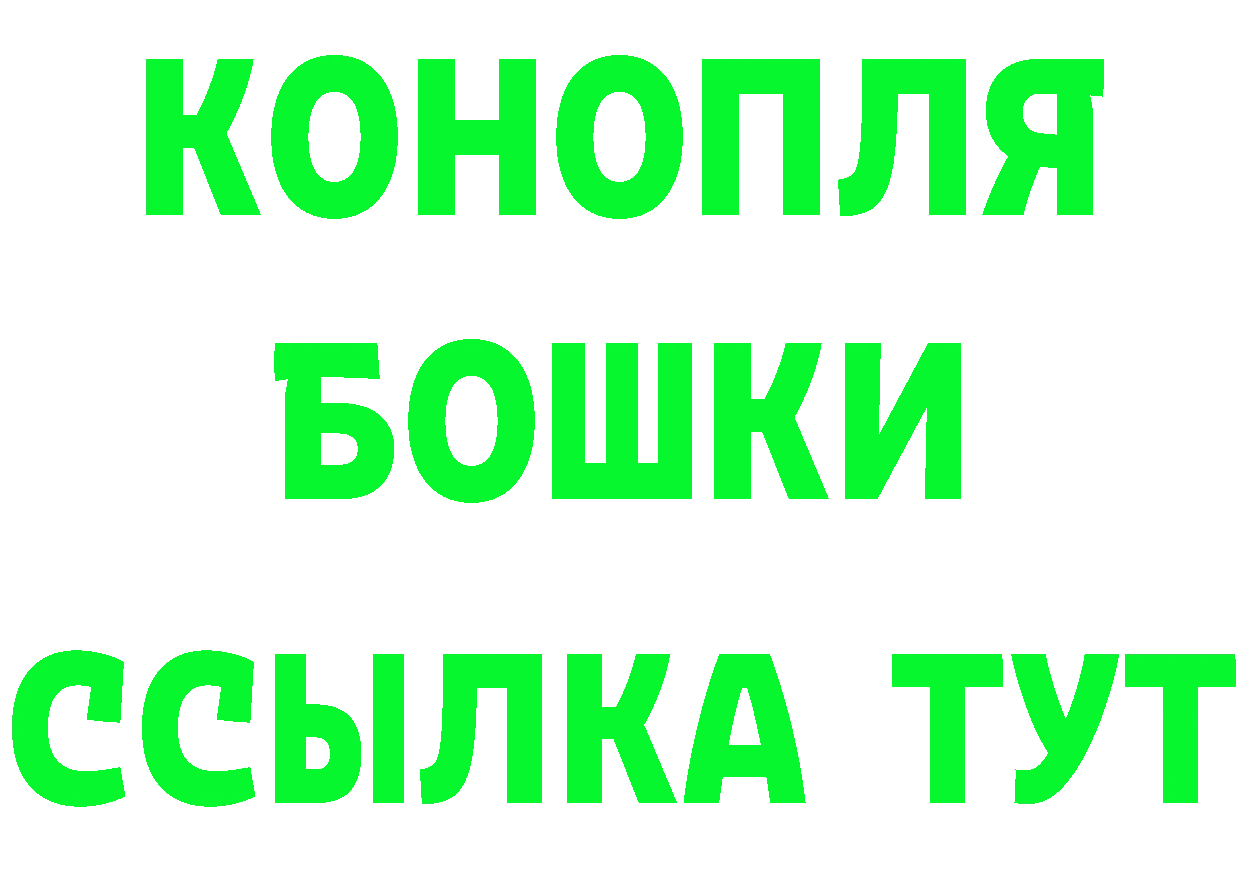 КОНОПЛЯ
БОШКИ
ССЫЛКА ТУТ